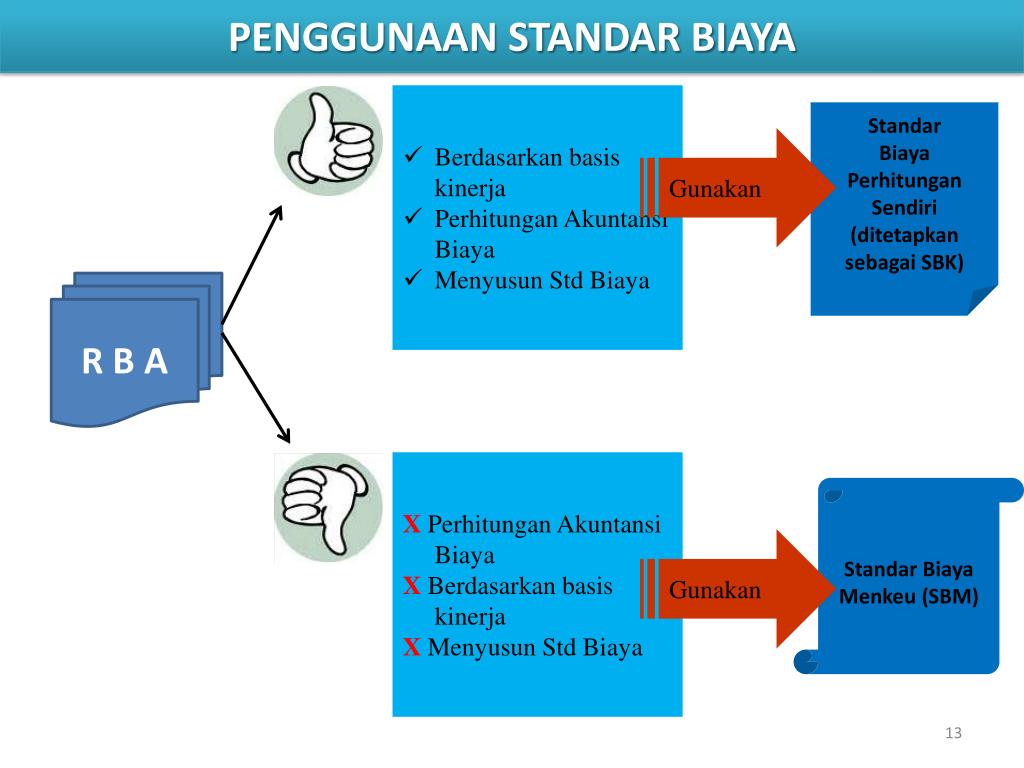 PENGGUNAAN STANDAR BIAYA

R B A

✓ Berdasarkan basis kinerja
✓ Perhitungan Akuntansi Biaya
✓ Menyusun Std Biaya

Gunakan

Standar Biaya Perhitungan Sendiri (ditetapkan sebagai SBK)

X Perhitungan Akuntansi Biaya
X Berdasarkan basis kinerja
X Menyusun Std Biaya

Gunakan

Standar Biaya Menkeu (SBM)

13